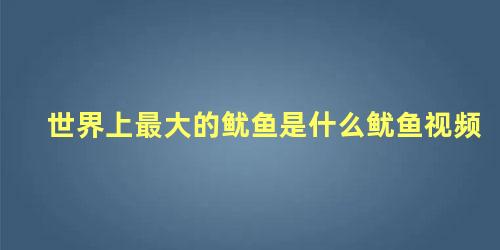 世界上最大的鱿鱼是什么鱿鱼视频